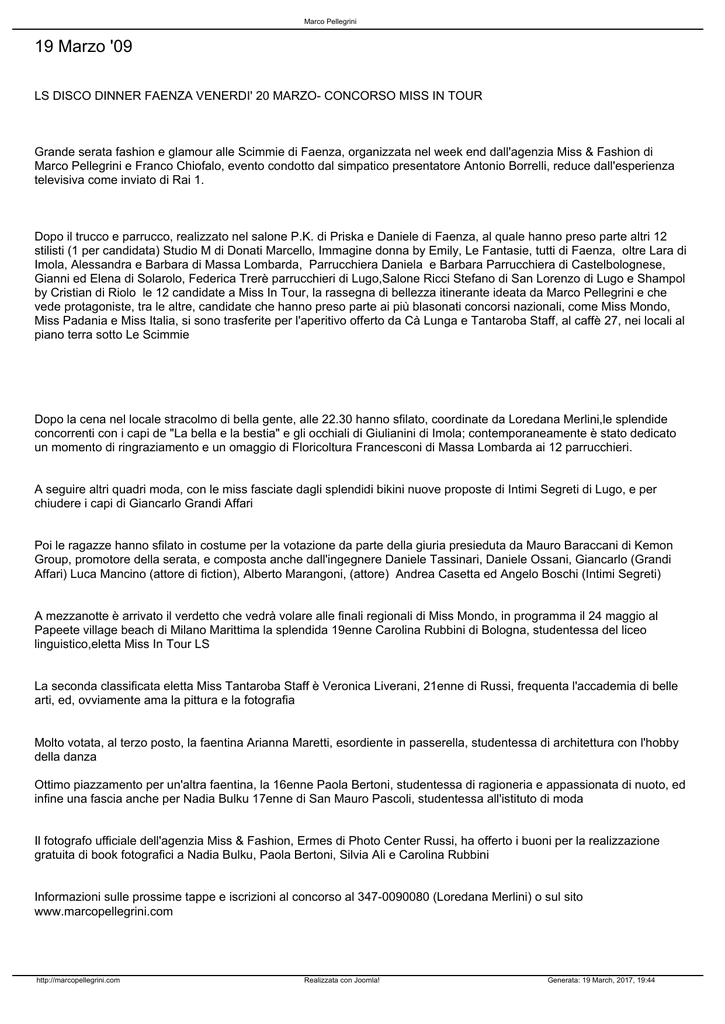 Marco Pellegrini

19 Marzo '09

LS DISCO DINNER FAENZA VENERDI' 20 MARZO- CONCORSO MISS IN TOUR

Grande serata fashion e glamour alle Scimmie di Faenza, organizzata nel week end dall'agenzia Miss & Fashion di Marco Pellegrini e Franco Chiofalo, evento condotto dal simpatico presentatore Antonio Borrelli, reduce dall'esperienza televisiva come inviato di Rai 1.

Dopo il trucco e parrucco, realizzato nel salone P.K. di Priska e Daniele di Faenza, al quale hanno preso parte altri 12 stilisti (1 per candidata) Studio M di Donati Marcello, Immagine donna by Emily, Le Fantasie, tutti di Faenza, oltre Lara di Imola, Alessandra e Barbara di Massa Lombarda, Parrucchiera Daniela e Barbara Parrucchiera di Castelbolognese, Gianni ed Elena di Solarolo, Federica Trerè parrucchieri di Lugo,Salone Ricci Stefano di San Lorenzo di Lugo e Shampol by Cristian di Riolo le 12 candidate a Miss In Tour, la rassegna di bellezza itinerante ideata da Marco Pellegrini e che vede protagoniste, tra le altre, candidate che hanno preso parte ai più blasonati concorsi nazionali, come Miss Mondo, Miss Padania e Miss Italia, si sono trasferite per l'aperitivo offerto da Cà Lunga e Tantaroba Staff, al caffè 27, nei locali al piano terra sotto Le Scimmie

Dopo la cena nel locale stracolmo di bella gente, alle 22.30 hanno sfilato, coordinate da Loredana Merlini,le splendide concorrenti con i capi de "La bella e la bestia" e gli occhiali di Giulianini di Imola; contemporaneamente è stato dedicato un momento di ringraziamento e un omaggio di Floricoltura Francesconi di Massa Lombarda ai 12 parrucchieri.

A seguire altri quadri moda, con le miss fasciate dagli splendidi bikini nuove proposte di Intimi Segreti di Lugo, e per chiudere i capi di Giancarlo Grandi Affari

Poi le ragazze hanno sfilato in costume per la votazione da parte della giuria presieduta da Mauro Baraccani di Kemon Group, promotore della serata, e composta anche dall'ingegnere Daniele Tassinari, Daniele Ossani, Giancarlo (Grandi Affari) Luca Mancino (attore di fiction), Alberto Marangoni, (attore) Andrea Casetta ed Angelo Boschi (Intimi Segreti)

A mezzanotte è arrivato il verdetto che vedrà volare alle finali regionali di Miss Mondo, in programma il 24 maggio al Papeete village beach di Milano Marittima la splendida 19enne Carolina Rubbini di Bologna, studentessa del liceo linguistico,eletta Miss In Tour LS

La seconda classificata eletta Miss Tantaroba Staff è Veronica Liverani, 21enne di Russi, frequenta l'accademia di belle arti, ed, ovviamente ama la pittura e la fotografia

Molto votata, al terzo posto, la faentina Arianna Maretti, esordiente in passerella, studentessa di architettura con l'hobby della danza

Ottimo piazzamento per un'altra faentina, la 16enne Paola Bertoni, studentessa di ragioneria e appassionata di nuoto, ed infine una fascia anche per Nadia Bulku 17enne di San Mauro Pascoli, studentessa all'istituto di moda

Il fotografo ufficiale dell'agenzia Miss & Fashion, Ermes di Photo Center Russi, ha offerto i buoni per la realizzazione gratuita di book fotografici a Nadia Bulku, Paola Bertoni, Silvia Ali e Carolina Rubbini

Informazioni sulle prossime tappe e iscrizioni al concorso al 347-0090080 (Loredana Merlini) o sul sito www.marcopellegrini.com

http://marcopellegrini.com Realizzata con Joomla! Generata: 19 March, 2017, 19:44